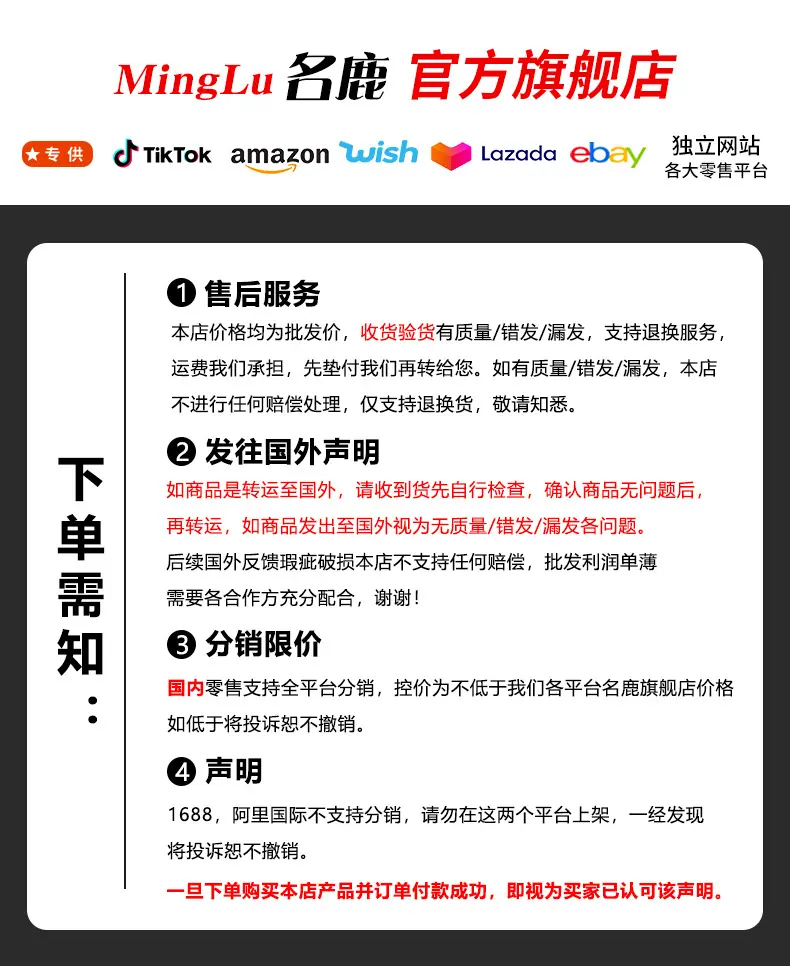 MingLu 名鹿 官方旗舰店

★专供 TikTok amazon wish Lazada ebay 独立网站
各大零售平台

下单需知:

❶ 售后服务

本店价格均为批发价，收货验货有质量/错发/漏发，支持退换服务，运费我们承担，先垫付我们再转给您。如有质量/错发/漏发，本店不进行任何赔偿处理，仅支持退换货，敬请知悉。

❷ 发往国外声明

如商品是转运至国外，请收到货先自行检查，确认商品无问题后，再转运，如商品发出至国外视为无质量/错发/漏发各问题。

后续国外反馈瑕疵破损本店不支持任何赔偿，批发利润单薄需要各合作方充分配合，谢谢！

❸ 分销限价

国内零售支持全平台分销，控价为不低于我们各平台名鹿旗舰店价格如低于将投诉恕不撤销。

❹ 声明

1688，阿里国际不支持分销，请勿在这两个平台上架，一经发现将投诉恕不撤销。

一旦下单购买本店产品并订单付款成功，即视为买家已认可该声明。